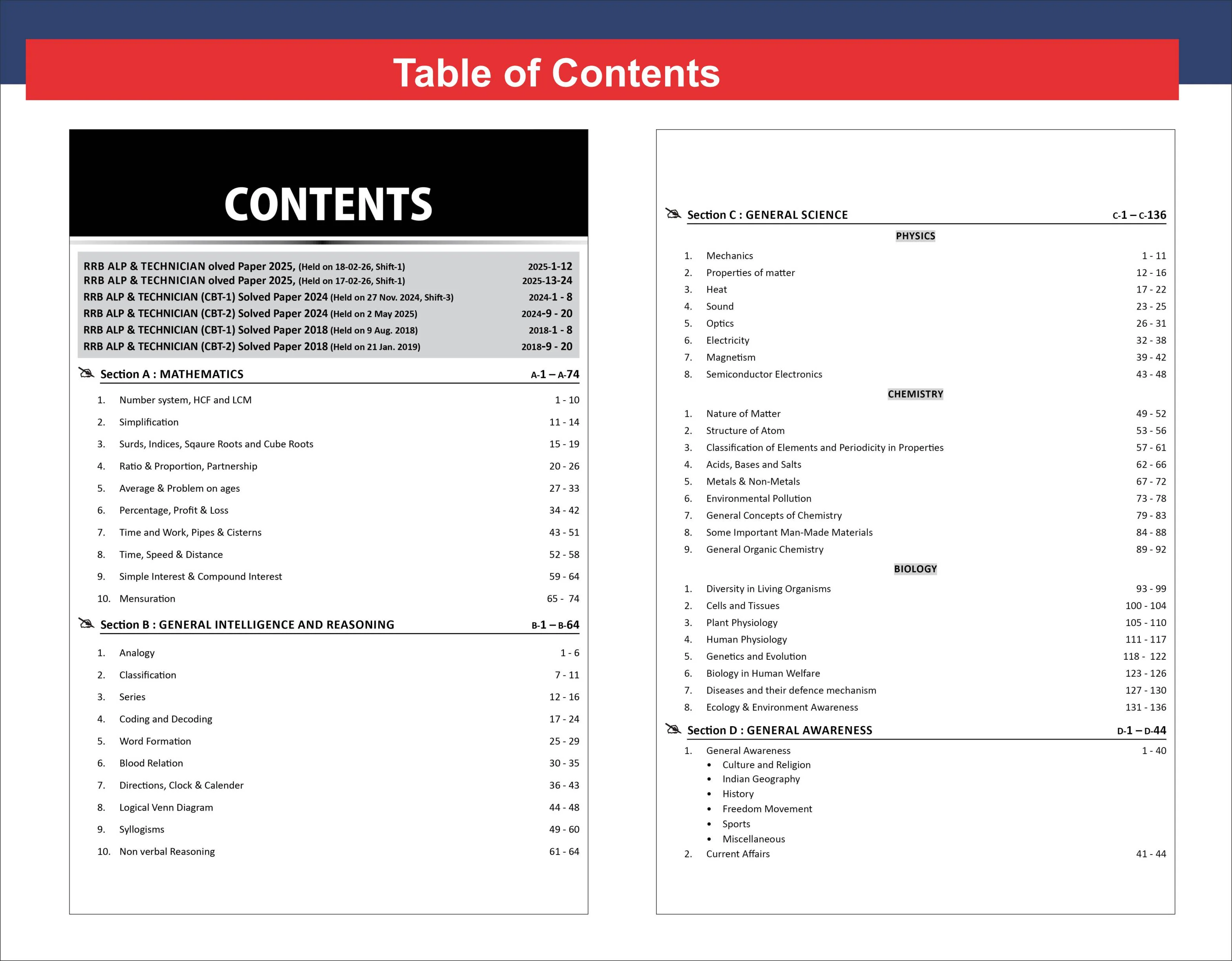 Table of Contents

CONTENTS

RRB ALP & TECHNICIAN olved Paper 2025, (Held on 18-02-26, Shift-1) 2025-1-12
RRB ALP & TECHNICIAN olved Paper 2025, (Held on 17-02-26, Shift-1) 2025-13-24
RRB ALP & TECHNICIAN (CBT-1) Solved Paper 2024 (Held on 27 Nov. 2024, Shift-3) 2024-1 - 8
RRB ALP & TECHNICIAN (CBT-2) Solved Paper 2024 (Held on 2 May 2025) 2024-9 - 20
RRB ALP & TECHNICIAN (CBT-1) Solved Paper 2018 (Held on 9 Aug. 2018) 2018-1 - 8
RRB ALP & TECHNICIAN (CBT-2) Solved Paper 2018 (Held on 21 Jan. 2019) 2018-9 - 20

Section A : MATHEMATICS A-1 – A-74

1. Number system, HCF and LCM 1 - 10
2. Simplification 11 - 14
3. Surds, Indices, Sqaure Roots and Cube Roots 15 - 19
4. Ratio & Proportion, Partnership 20 - 26
5. Average & Problem on ages 27 - 33
6. Percentage, Profit & Loss 34 - 42
7. Time and Work, Pipes & Cisterns 43 - 51
8. Time, Speed & Distance 52 - 58
9. Simple Interest & Compound Interest 59 - 64
10. Mensuration 65 - 74

Section B : GENERAL INTELLIGENCE AND REASONING B-1 – B-64

1. Analogy 1 - 6
2. Classification 7 - 11
3. Series 12 - 16
4. Coding and Decoding 17 - 24
5. Word Formation 25 - 29
6. Blood Relation 30 - 35
7. Directions, Clock & Calender 36 - 43
8. Logical Venn Diagram 44 - 48
9. Syllogisms 49 - 60
10. Non verbal Reasoning 61 - 64

Section C : GENERAL SCIENCE C-1 – C-136

PHYSICS

1. Mechanics 1 - 11
2. Properties of matter 12 - 16
3. Heat 17 - 22
4. Sound 23 - 25
5. Optics 26 - 31
6. Electricity 32 - 38
7. Magnetism 39 - 42
8. Semiconductor Electronics 43 - 48

CHEMISTRY

1. Nature of Matter 49 - 52
2. Structure of Atom 53 - 56
3. Classification of Elements and Periodicity in Properties 57 - 61
4. Acids, Bases and Salts 62 - 66
5. Metals & Non-Metals 67 - 72
6. Environmental Pollution 73 - 78
7. General Concepts of Chemistry 79 - 83
8. Some Important Man-Made Materials 84 - 88
9. General Organic Chemistry 89 - 92

BIOLOGY

1. Diversity in Living Organisms 93 - 99
2. Cells and Tissues 100 - 104
3. Plant Physiology 105 - 110
4. Human Physiology 111 - 117
5. Genetics and Evolution 118 - 122
6. Biology in Human Welfare 123 - 126
7. Diseases and their defence mechanism 127 - 130
8. Ecology & Environment Awareness 131 - 136

Section D : GENERAL AWARENESS D-1 – D-44

1. General Awareness 1 - 40
• Culture and Religion
• Indian Geography
• History
• Freedom Movement
• Sports
• Miscellaneous
2. Current Affairs 41 - 44